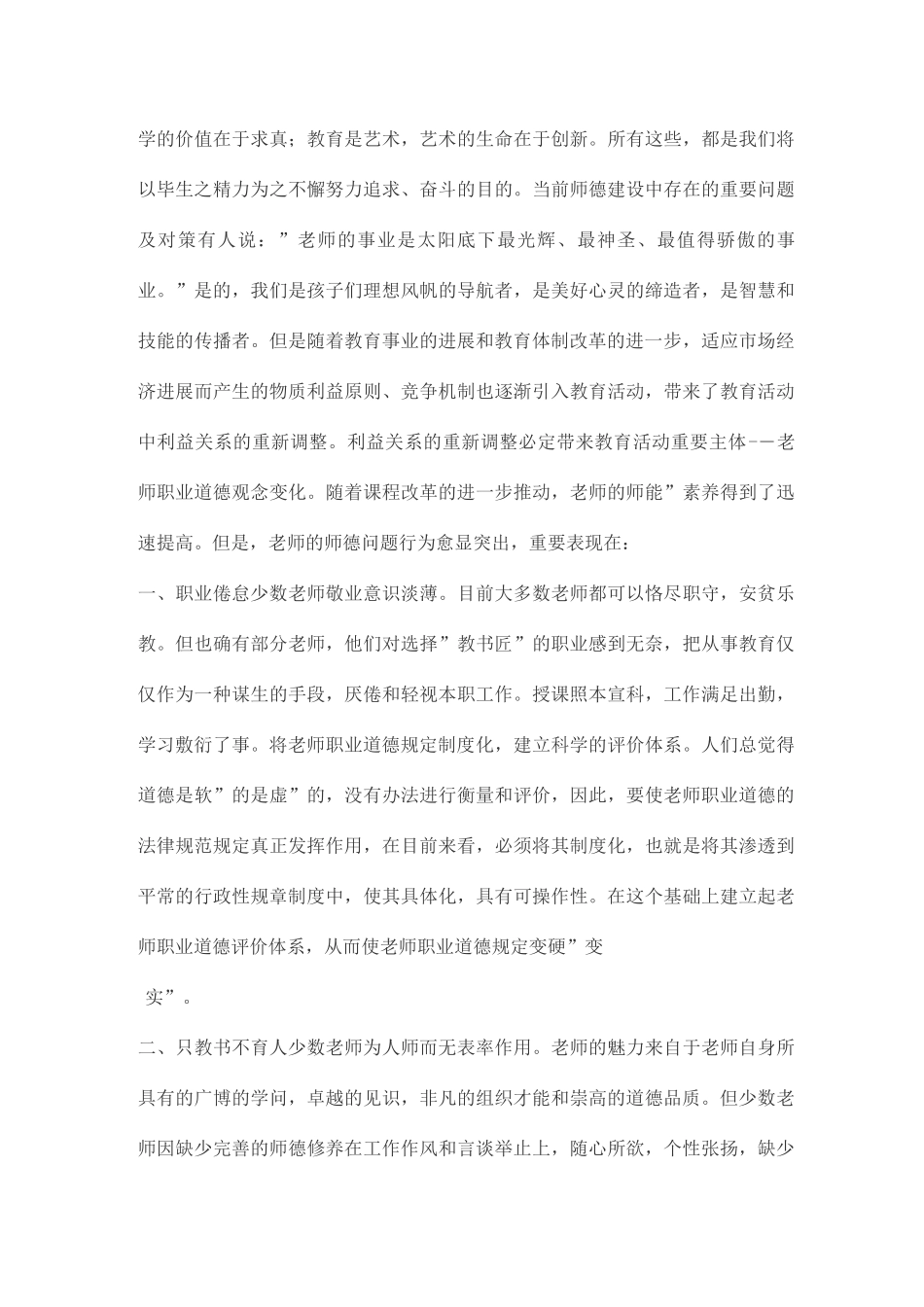 学的价值在于求真；教育是艺术，艺术的生命在于创新。所有这些，都是我们将以毕生之精力为之不懈努力追求、奋斗的目的。当前师德建设中存在的重要问题及对策有人说：”老师的事业是太阳底下最光辉、最神圣、最值得骄傲的事业。”是的，我们是孩子们理想风帆的导航者，是美好心灵的缔造者，是智慧和技能的传播者。但是随着教育事业的进展和教育体制改革的进一步，适应市场经济进展而产生的物质利益原则、竞争机制也逐渐引入教育活动，带来了教育活动中利益关系的重新调整。利益关系的重新调整必定带来教育活动重要主体-－老师职业道德观念变化。随着课程改革的进一步推动，老师的师能”素养得到了迅速提高。但是，老师的师德问题行为愈显突出，重要表现在：

一、职业倦怠少数老师敬业意识淡薄。目前大多数老师都可以恪尽职守，安贫乐教。但也确有部分老师，他们对选择”教书匠”的职业感到无奈，把从事教育仅仅作为一种谋生的手段，厌倦和轻视本职工作。授课照本宣科，工作满足出勤，学习敷衍了事。将老师职业道德规定制度化，建立科学的评价体系。人们总觉得道德是软”的是虚”的，没有办法进行衡量和评价，因此，要使老师职业道德的法律规范规定真正发挥作用，在目前来看，必须将其制度化，也就是将其渗透到平常的行政性规章制度中，使其具体化，具有可操作性。在这个基础上建立起老师职业道德评价体系，从而使老师职业道德规定变硬”变

实”。

二、只教书不育人少数老师为人师而无表率作用。老师的魅力来自于老师自身所具有的广博的学问，卓越的见识，非凡的组织才能和崇高的道德品质。但少数老师因缺少完善的师德修养在工作作风和言谈举止上，随心所欲，个性张扬，缺少